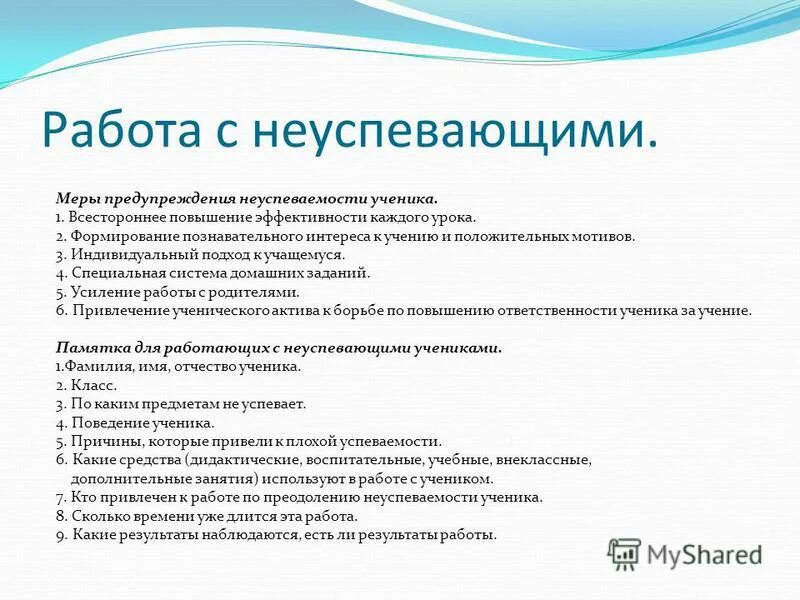 Работа с неуспевающими.

Меры предупреждения неуспеваемости ученика.
1. Всестороннее повышение эффективности каждого урока.
2. Формирование познавательного интереса к учению и положительных мотивов.
3. Индивидуальный подход к учащемуся.
4. Специальная система домашних заданий.
5. Усиление работы с родителями.
6. Привлечение ученического актива к борьбе по повышению ответственности ученика за учение.

Памятка для работающих с неуспевающими учениками.
1.Фамилия, имя, отчество ученика.
2. Класс.
3. По каким предметам не успевает.
4. Поведение ученика.
5. Причины, которые привели к плохой успеваемости.
6. Какие средства (дидактические, воспитательные, учебные, внеклассные, дополнительные занятия) используют в работе с учеником.
7. Кто привлечен к работе по преодолению неуспеваемости ученика.
8. Сколько времени уже длится эта работа.
9. Какие результаты наблюдаются, есть ли результаты работы.

MyShared